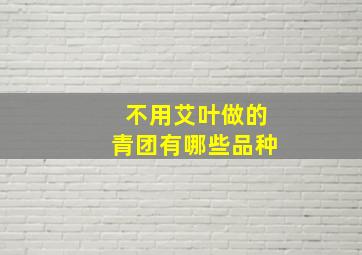 不用艾叶做的
青团有哪些品种